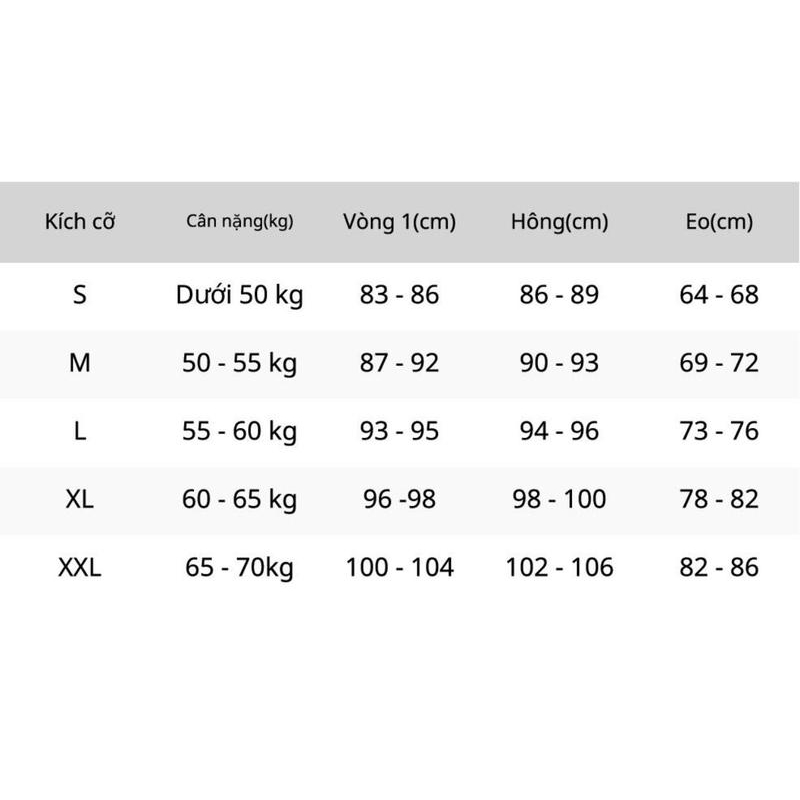 | Kích cỡ | Cân nặng(kg) | Vòng 1(cm) | Hông(cm) | Eo(cm) |
|---|---|---|---|---|
| S | Dưới 50 kg | 83 - 86 | 86 - 89 | 64 - 68 |
| M | 50 - 55 kg | 87 - 92 | 90 - 93 | 69 - 72 |
| L | 55 - 60 kg | 93 - 95 | 94 - 96 | 73 - 76 |
| XL | 60 - 65 kg | 96 -98 | 98 - 100 | 78 - 82 |
| XXL | 65 - 70kg | 100 - 104 | 102 - 106 | 82 - 86 |